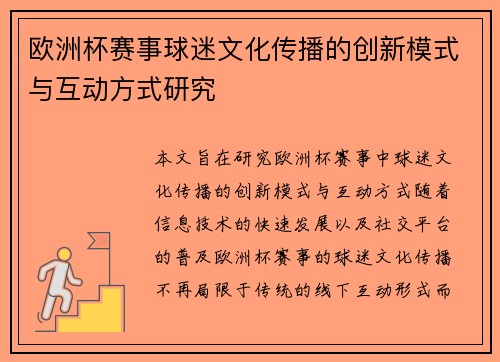 欧洲杯赛事球迷文化传播的创新模式与互动方式研究

本文旨在研究欧洲杯赛事中球迷文化传播的创新模式与互动方式随着信息技术的快速发展以及社交平台的普及欧洲杯赛事的球迷文化传播不再局限于传统的线下互动形式而